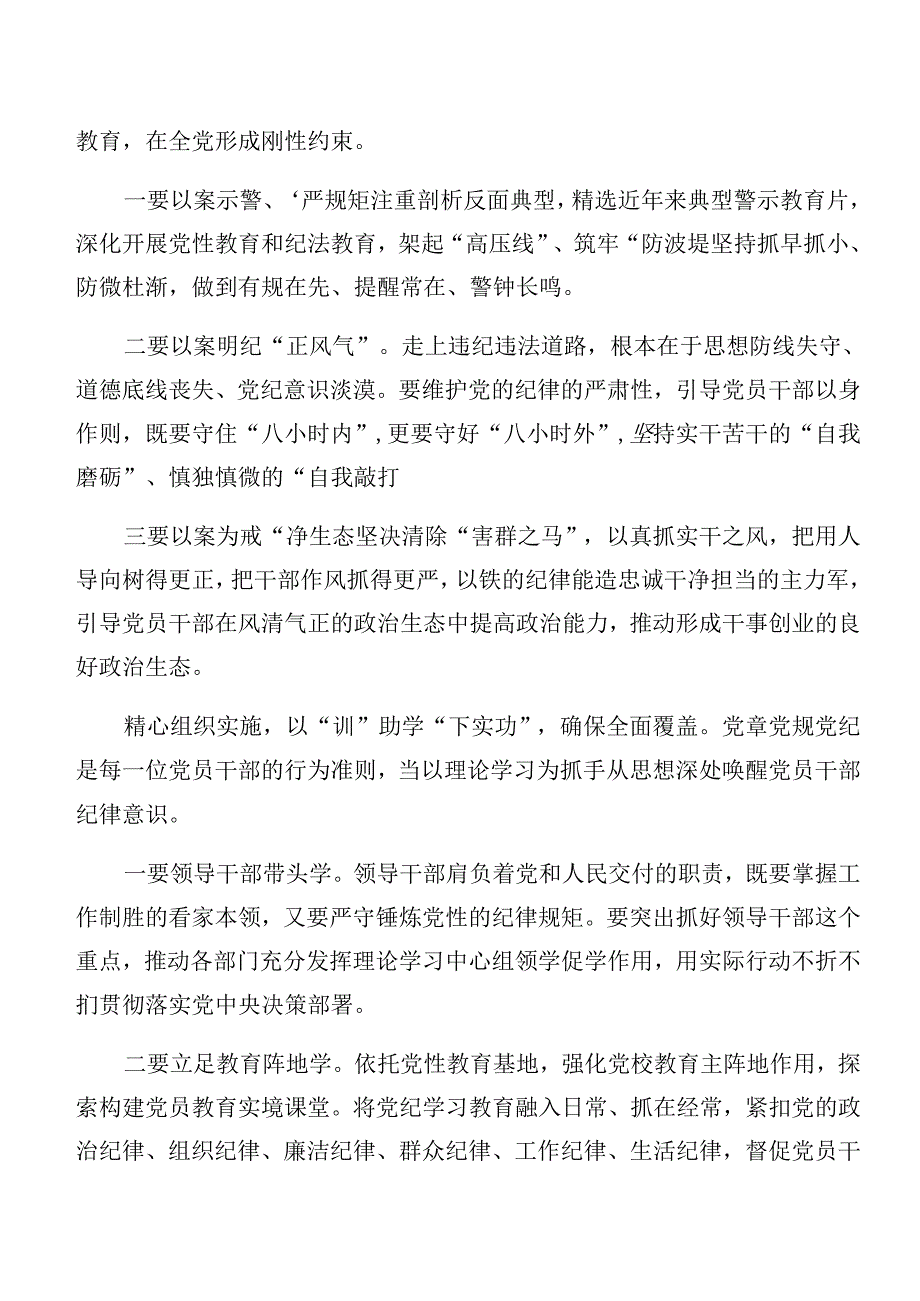 教育，在全党形成刚性约束。

一要以案示警、‘严规矩注重剖析反面典型，精选近年来典型警示教育片，深化开展党性教育和纪法教育，架起“高压线”、筑牢“防波堤坚持抓早抓小、防微杜渐，做到有规在先、提醒常在、警钟长鸣。

二要以案明纪“正风气”。走上违纪违法道路，根本在于思想防线失守、道德底线丧失、党纪意识淡漠。要维护党的纪律的严肃性，引导党员干部以身作则，既要守住“八小时内”，更要守好“八小时外”，坚持实干苦干的“自我磨砺”、慎独慎微的“自我敲打

三要以案为戒“净生态坚决清除“害群之马”，以真抓实干之风，把用人导向树得更正，把干部作风抓得更严，以铁的纪律能造忠诚干净担当的主力军，引导党员干部在风清气正的政治生态中提高政治能力，推动形成干事创业的良好政治生态。

精心组织实施，以“训”助学“下实功”，确保全面覆盖。党章党规党纪是每一位党员干部的行为准则，当以理论学习为抓手从思想深处唤醒党员干部纪律意识。

一要领导干部带头学。领导干部肩负着党和人民交付的职责，既要掌握工作制胜的看家本领，又要严守锤炼党性的纪律规矩。要突出抓好领导干部这个重点，推动各部门充分发挥理论学习中心组领学促学作用，用实际行动不折不扣贯彻落实党中央决策部署。

二要立足教育阵地学。依托党性教育基地，强化党校教育主阵地作用，探索构建党员教育实境课堂。将党纪学习教育融入日常、抓在经常，紧扣党的政治纪律、组织纪律、廉洁纪律、群众纪律、工作纪律、生活纪律，督促党员干